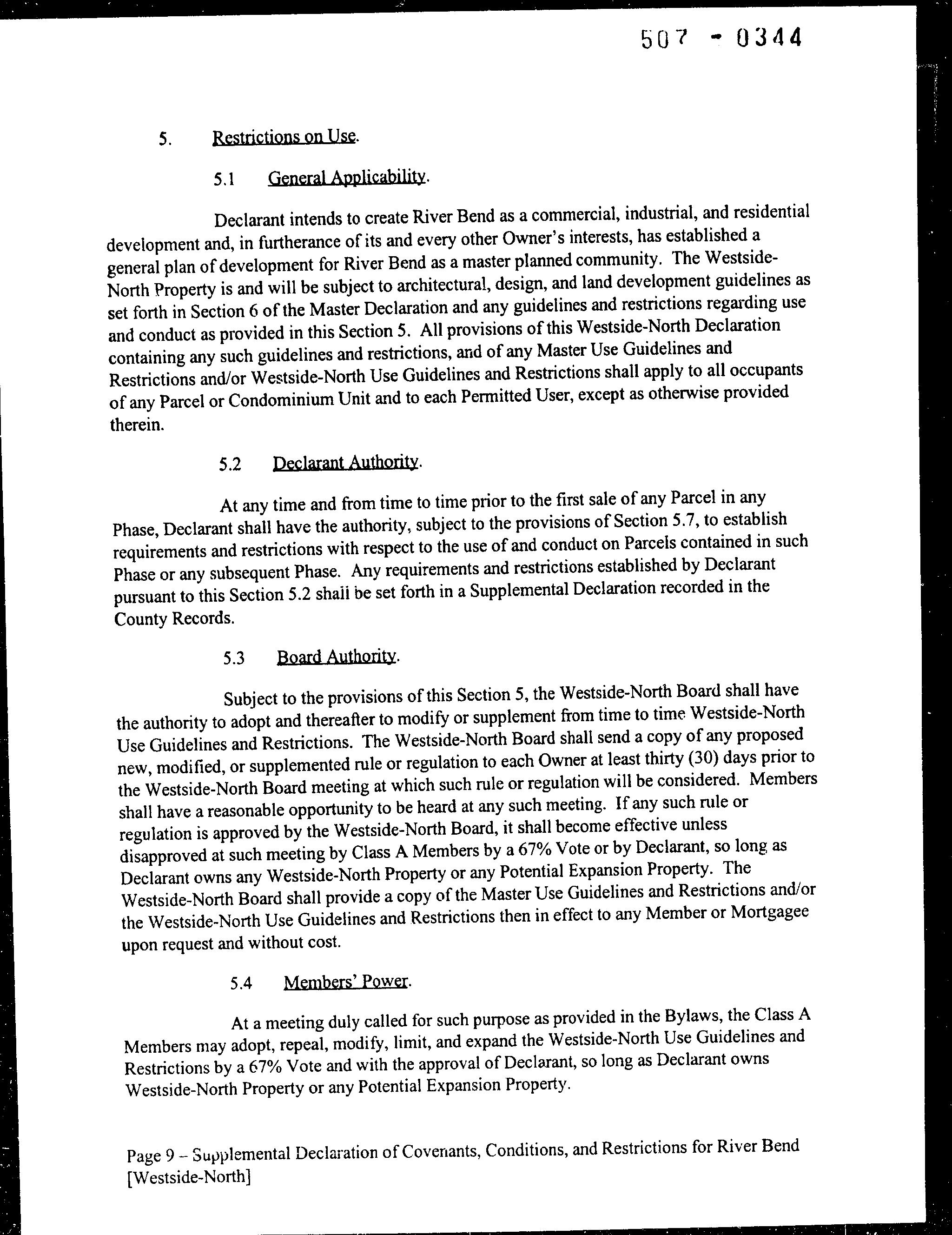 507 - 0344

5. Restrictions on Use.

5.1 General Applicability.

Declarant intends to create River Bend as a commercial, industrial, and residential development and, in furtherance of its and every other Owner's interests, has established a general plan of development for River Bend as a master planned community. The Westside-North Property is and will be subject to architectural, design, and land development guidelines as set forth in Section 6 of the Master Declaration and any guidelines and restrictions regarding use and conduct as provided in this Section 5. All provisions of this Westside-North Declaration containing any such guidelines and restrictions, and of any Master Use Guidelines and Restrictions and/or Westside-North Use Guidelines and Restrictions shall apply to all occupants of any Parcel or Condominium Unit and to each Permitted User, except as otherwise provided therein.

5.2 Declarant Authority.

At any time and from time to time prior to the first sale of any Parcel in any Phase, Declarant shall have the authority, subject to the provisions of Section 5.7, to establish requirements and restrictions with respect to the use of and conduct on Parcels contained in such Phase or any subsequent Phase. Any requirements and restrictions established by Declarant pursuant to this Section 5.2 shall be set forth in a Supplemental Declaration recorded in the County Records.

5.3 Board Authority.

Subject to the provisions of this Section 5, the Westside-North Board shall have the authority to adopt and thereafter to modify or supplement from time to time Westside-North Use Guidelines and Restrictions. The Westside-North Board shall send a copy of any proposed new, modified, or supplemented rule or regulation to each Owner at least thirty (30) days prior to the Westside-North Board meeting at which such rule or regulation will be considered. Members shall have a reasonable opportunity to be heard at any such meeting. If any such rule or regulation is approved by the Westside-North Board, it shall become effective unless disapproved at such meeting by Class A Members by a 67% Vote or by Declarant, so long as Declarant owns any Westside-North Property or any Potential Expansion Property. The Westside-North Board shall provide a copy of the Master Use Guidelines and Restrictions and/or the Westside-North Use Guidelines and Restrictions then in effect to any Member or Mortgagee upon request and without cost.

5.4 Members' Power.

At a meeting duly called for such purpose as provided in the Bylaws, the Class A Members may adopt, repeal, modify, limit, and expand the Westside-North Use Guidelines and Restrictions by a 67% Vote and with the approval of Declarant, so long as Declarant owns Westside-North Property or any Potential Expansion Property.

Page 9 – Supplemental Declaration of Covenants, Conditions, and Restrictions for River Bend [Westside-North]